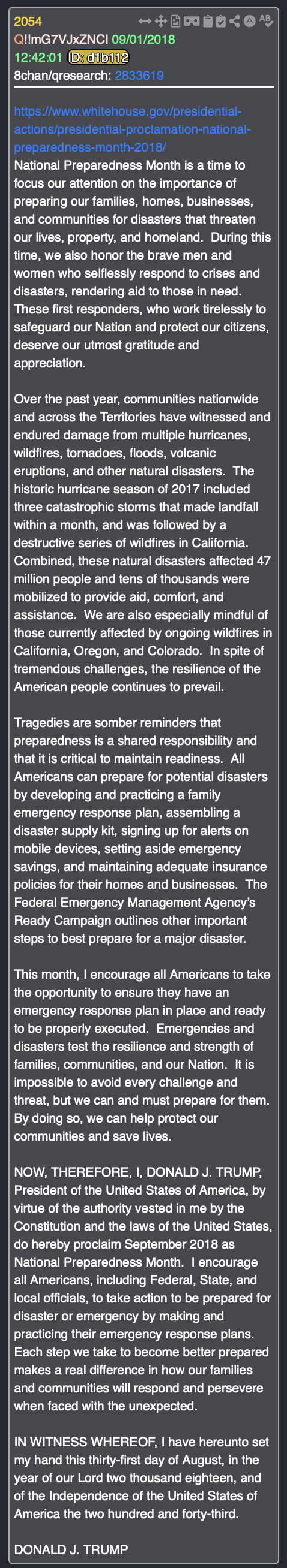 2054
Q!!mG7VJxZNCI 09/01/2018
12:42:01 ID: d1b112
8chan/qresearch: 2833619

https://www.whitehouse.gov/presidential-actions/presidential-proclamation-national-preparedness-month-2018/
National Preparedness Month is a time to focus our attention on the importance of preparing our families, homes, businesses, and communities for disasters that threaten our lives, property, and homeland. During this time, we also honor the brave men and women who selflessly respond to crises and disasters, rendering aid to those in need. These first responders, who work tirelessly to safeguard our Nation and protect our citizens, deserve our utmost gratitude and appreciation.

Over the past year, communities nationwide and across the Territories have witnessed and endured damage from multiple hurricanes, wildfires, tornadoes, floods, volcanic eruptions, and other natural disasters. The historic hurricane season of 2017 included three catastrophic storms that made landfall within a month, and was followed by a destructive series of wildfires in California. Combined, these natural disasters affected 47 million people and tens of thousands were mobilized to provide aid, comfort, and assistance. We are also especially mindful of those currently affected by ongoing wildfires in California, Oregon, and Colorado. In spite of tremendous challenges, the resilience of the American people continues to prevail.

Tragedies are somber reminders that preparedness is a shared responsibility and that it is critical to maintain readiness. All Americans can prepare for potential disasters by developing and practicing a family emergency response plan, assembling a disaster supply kit, signing up for alerts on mobile devices, setting aside emergency savings, and maintaining adequate insurance policies for their homes and businesses. The Federal Emergency Management Agency's Ready Campaign outlines other important steps to best prepare for a major disaster.

This month, I encourage all Americans to take the opportunity to ensure they have an emergency response plan in place and ready to be properly executed. Emergencies and disasters test the resilience and strength of families, communities, and our Nation. It is impossible to avoid every challenge and threat, but we can and must prepare for them. By doing so, we can help protect our communities and save lives.

NOW, THEREFORE, I, DONALD J. TRUMP, President of the United States of America, by virtue of the authority vested in me by the Constitution and the laws of the United States, do hereby proclaim September 2018 as National Preparedness Month. I encourage all Americans, including Federal, State, and local officials, to take action to be prepared for disaster or emergency by making and practicing their emergency response plans. Each step we take to become better prepared makes a real difference in how our families and communities will respond and persevere when faced with the unexpected.

IN WITNESS WHEREOF, I have hereunto set my hand this thirty-first day of August, in the year of our Lord two thousand eighteen, and of the Independence of the United States of America the two hundred and forty-third.

DONALD J. TRUMP